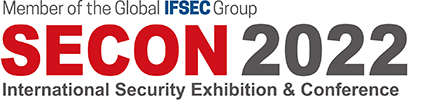 Member of the Global IFSEC Group
SECON 2022
International Security Exhibition & Conference